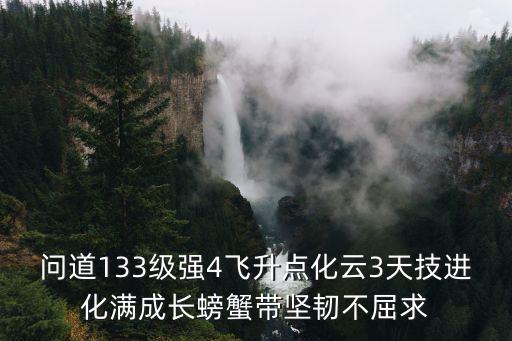 问道133级强4飞升点化云3天技进化满成长螃蟹带坚韧不屈求